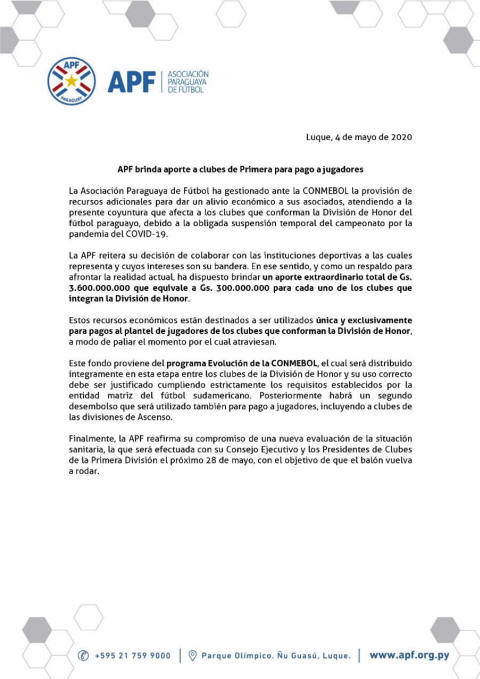 APF PARAGUAY

APF | ASOCIACIÓN PARAGUAYA DE FÚTBOL

Luque, 4 de mayo de 2020

APF brinda aporte a clubes de Primera para pago a jugadores

La Asociación Paraguaya de Fútbol ha gestionado ante la CONMEBOL la provisión de recursos adicionales para dar un alivio económico a sus asociados, atendiendo a la presente coyuntura que afecta a los clubes que conforman la División de Honor del fútbol paraguayo, debido a la obligada suspensión temporal del campeonato por la pandemia del COVID-19.

La APF reitera su decisión de colaborar con las instituciones deportivas a las cuales representa y cuyos intereses son su bandera. En ese sentido, y como un respaldo para afrontar la realidad actual, ha dispuesto brindar un aporte extraordinario total de Gs. 3.600.000.000 que equivale a Gs. 300.000.000 para cada uno de los clubes que integran la División de Honor.

Estos recursos económicos están destinados a ser utilizados única y exclusivamente para pagos al plantel de jugadores de los clubes que conforman la División de Honor, a modo de paliar el momento por el cual atraviesan.

Este fondo proviene del programa Evolución de la CONMEBOL, el cual será distribuido íntegramente en esta etapa entre los clubes de la División de Honor y su uso correcto debe ser justificado cumpliendo estrictamente los requisitos establecidos por la entidad matriz del fútbol sudamericano. Posteriormente habrá un segundo desembolso que será utilizado también para pago a jugadores, incluyendo a clubes de las divisiones de Ascenso.

Finalmente, la APF reafirma su compromiso de una nueva evaluación de la situación sanitaria, la que será efectuada con su Consejo Ejecutivo y los Presidentes de Clubes de la Primera División el próximo 28 de mayo, con el objetivo de que el balón vuelva a rodar.

+595 21 759 9000 | Parque Olímpico. Ñu Guasú, Luque. | www.apf.org.py